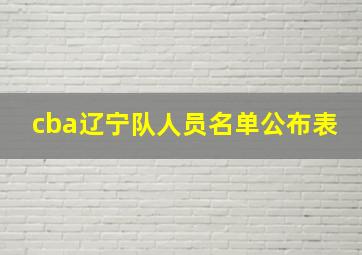 cba辽宁队人员名单公布表